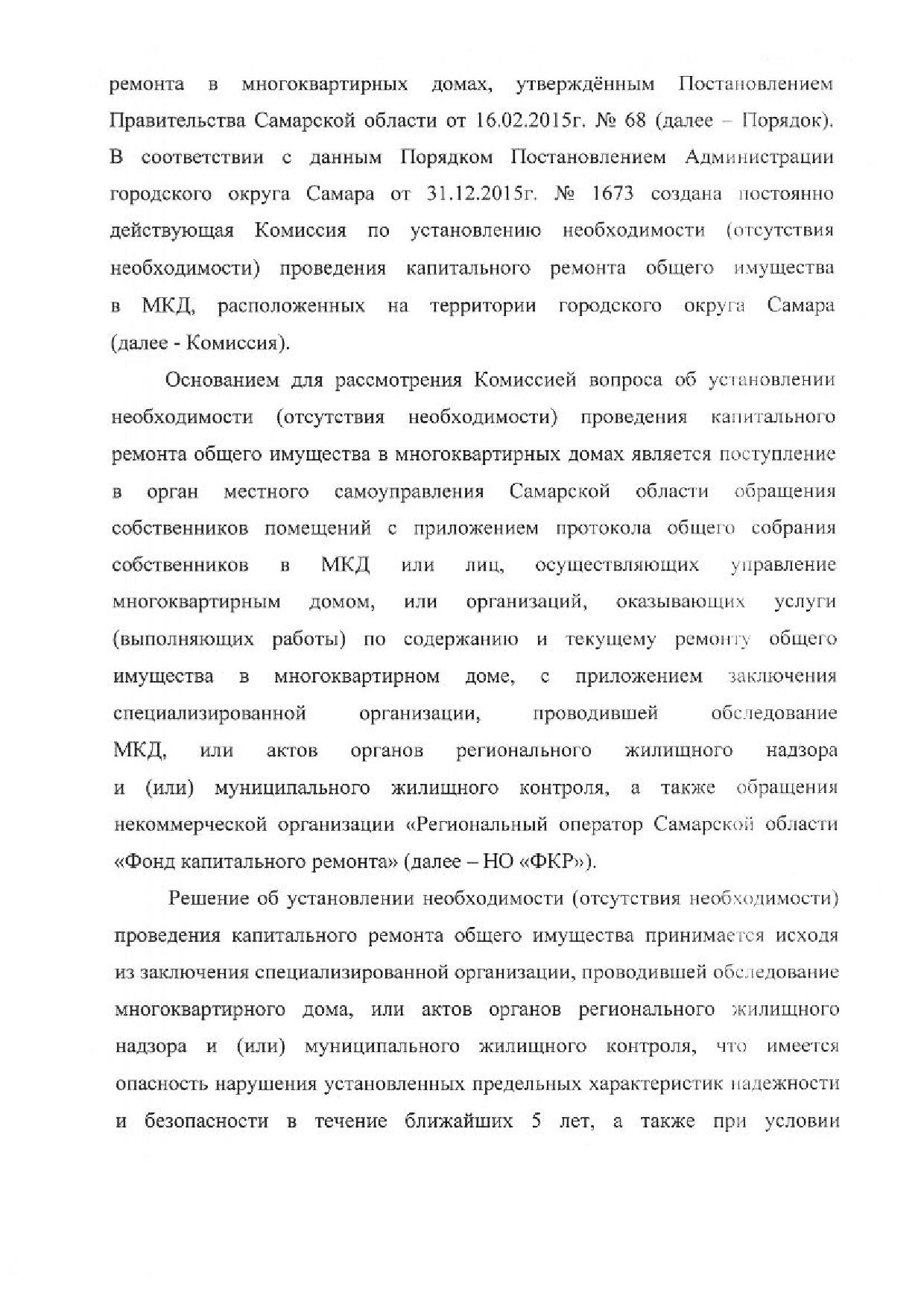 ремонта в многоквартирных домах, утверждённым Постановлением Правительства Самарской области от 16.02.2015г. № 68 (далее – Порядок). В соответствии с данным Порядком Постановлением Администрации городского округа Самара от 31.12.2015г. № 1673 создана постоянно действующая Комиссия по установлению необходимости (отсутствия необходимости) проведения капитального ремонта общего имущества в МКД, расположенных на территории городского округа Самара (далее - Комиссия).

Основанием для рассмотрения Комиссией вопроса об установлении необходимости (отсутствия необходимости) проведения капитального ремонта общего имущества в многоквартирных домах является поступление в орган местного самоуправления Самарской области обращения собственников помещений с приложением протокола общего собрания собственников в МКД или лиц, осуществляющих управление многоквартирным домом, или организаций, оказывающих услуги (выполняющих работы) по содержанию и текущему ремонту общего имущества в многоквартирном доме, с приложением заключения специализированной организации, проводившей обследование МКД, или актов органов регионального жилищного надзора и (или) муниципального жилищного контроля, а также обращения некоммерческой организации «Региональный оператор Самарской области «Фонд капитального ремонта» (далее – НО «ФКР»).

Решение об установлении необходимости (отсутствия необходимости) проведения капитального ремонта общего имущества принимается исходя из заключения специализированной организации, проводившей обследование многоквартирного дома, или актов органов регионального жилищного надзора и (или) муниципального жилищного контроля, что имеется опасность нарушения установленных предельных характеристик надежности и безопасности в течение ближайших 5 лет, а также при условии